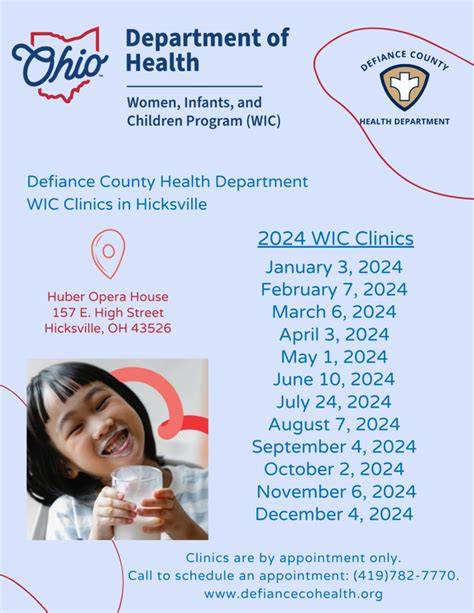 Ohio Department of Health

Women, Infants, and Children Program (WIC)

DEFIANCE COUNTY HEALTH DEPARTMENT

Defiance County Health Department
WIC Clinics in Hicksville

Huber Opera House
157 E. High Street
Hicksville, OH 43526

2024 WIC Clinics
January 3, 2024
February 7, 2024
March 6, 2024
April 3, 2024
May 1, 2024
June 10, 2024
July 24, 2024
August 7, 2024
September 4, 2024
October 2, 2024
November 6, 2024
December 4, 2024

Clinics are by appointment only.
Call to schedule an appointment: (419)782-7770.
www.defiancecohealth.org